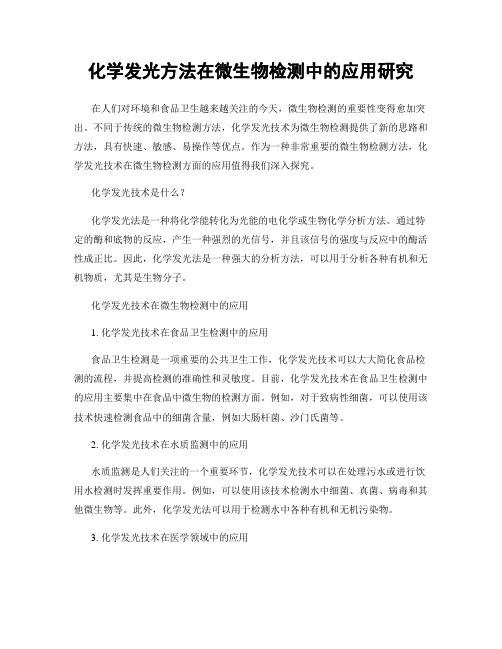 化学发光方法在微生物检测中的应用研究

在人们对环境和食品卫生越来越关注的今天，微生物检测的重要性变得愈加突出。不同于传统的微生物检测方法，化学发光技术为微生物检测提供了新的思路和方法，具有快速、敏感、易操作等优点。作为一种非常重要的微生物检测方法，化学发光技术在微生物检测方面的应用值得我们深入探究。

化学发光技术是什么？

化学发光法是一种将化学能转化为光能的电化学或生物化学分析方法。通过特定的酶和底物的反应，产生一种强烈的光信号，并且该信号的强度与反应中的酶活性成正比。因此，化学发光法是一种强大的分析方法，可以用于分析各种有机和无机物质，尤其是生物分子。

化学发光技术在微生物检测中的应用

1. 化学发光技术在食品卫生检测中的应用

食品卫生检测是一项重要的公共卫生工作，化学发光技术可以大大简化食品检测的流程，并提高检测的准确性和灵敏度。目前，化学发光技术在食品卫生检测中的应用主要集中在食品中微生物的检测方面。例如，对于致病性细菌，可以使用该技术快速检测食品中的细菌含量，例如大肠杆菌、沙门氏菌等。

2. 化学发光技术在水质监测中的应用

水质监测是人们关注的一个重要环节，化学发光技术可以在处理污水或进行饮用水检测时发挥重要作用。例如，可以使用该技术检测水中细菌、真菌、病毒和其他微生物等。此外，化学发光法可以用于检测水中各种有机和无机污染物。

3. 化学发光技术在医学领域中的应用